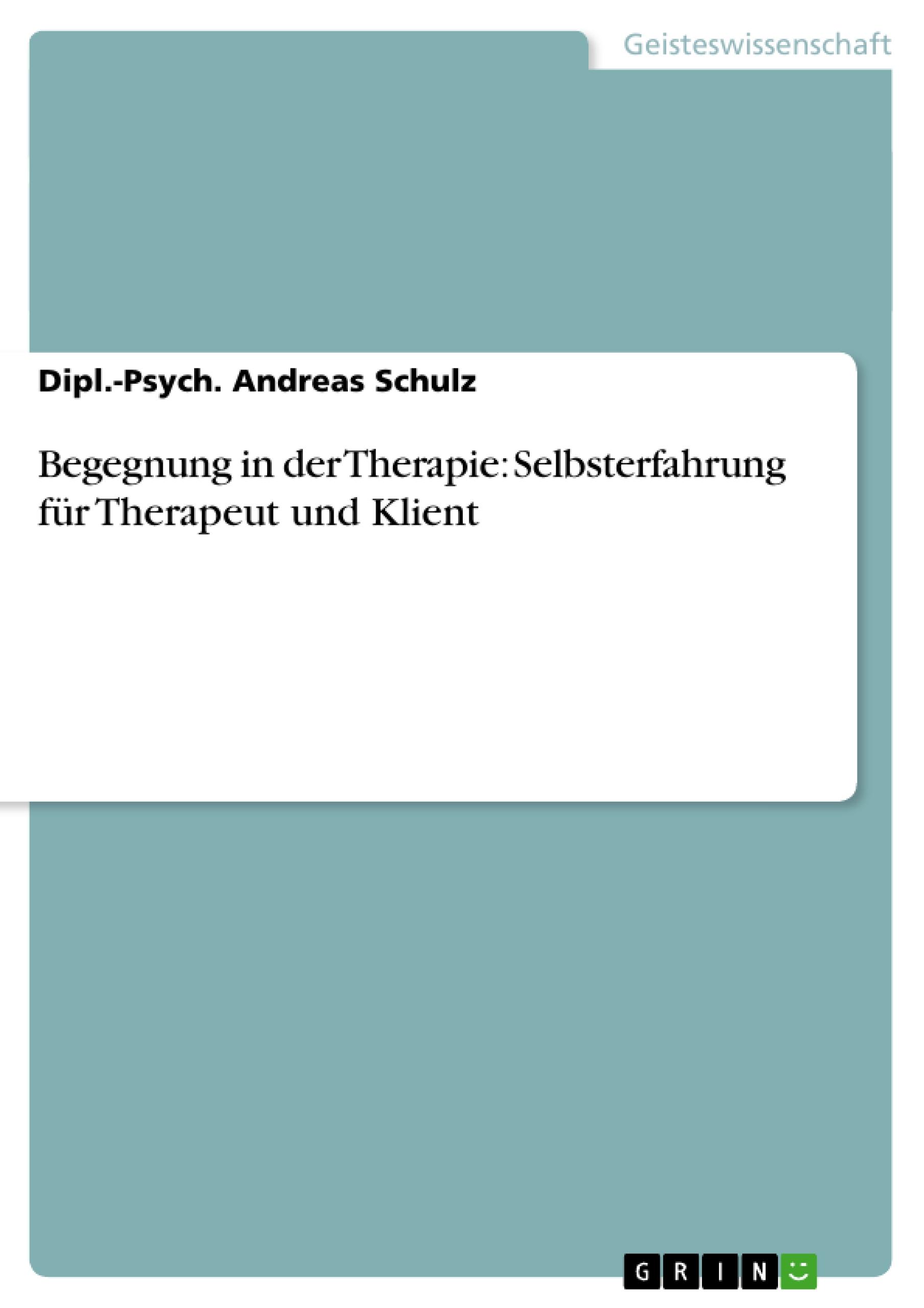 Geisteswissenschaft

Dipl.-Psych. Andreas Schulz

Begegnung in der Therapie: Selbsterfahrung für Therapeut und Klient

GRIN